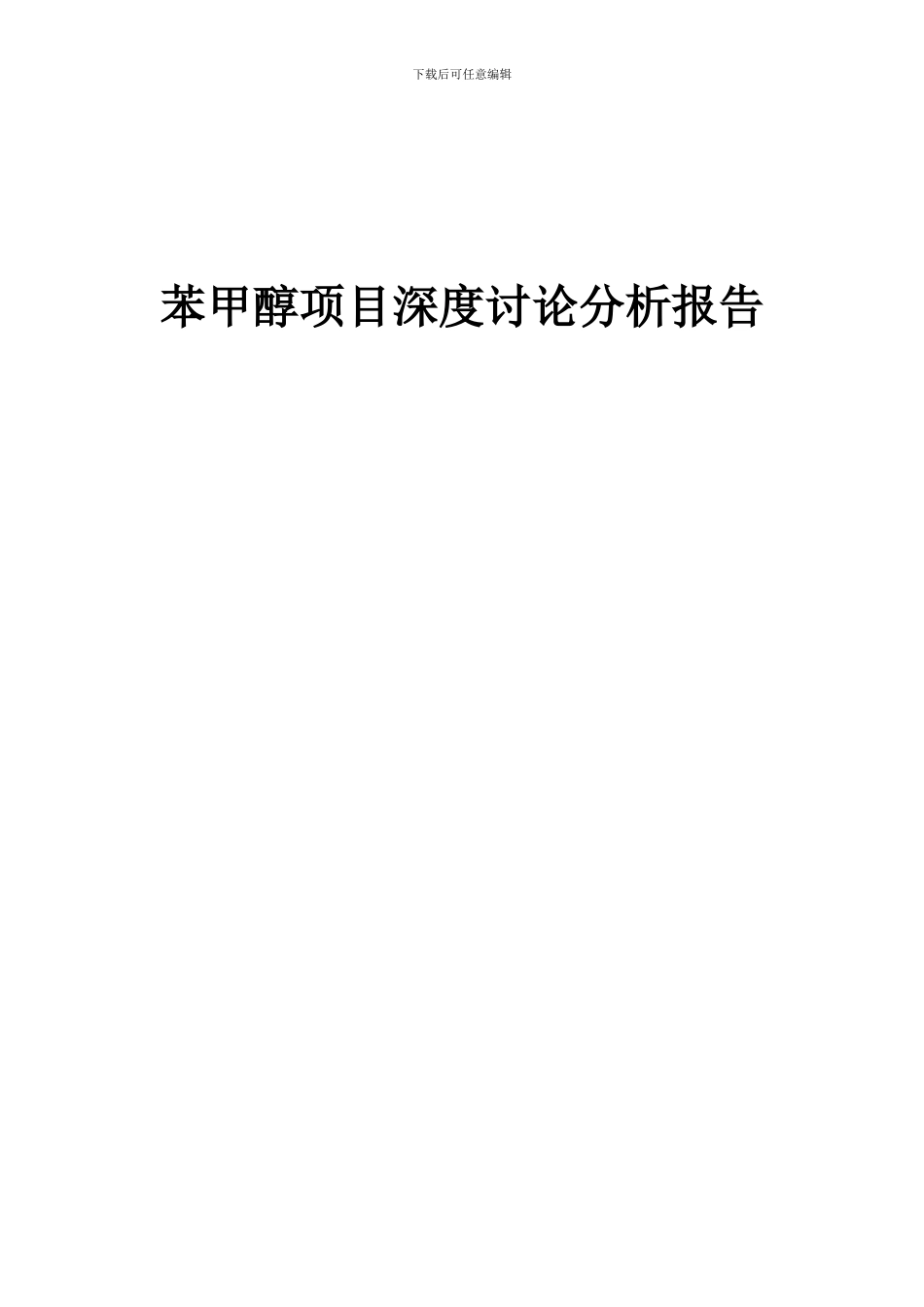 下载后可任意编辑

苯甲醇项目深度讨论分析报告